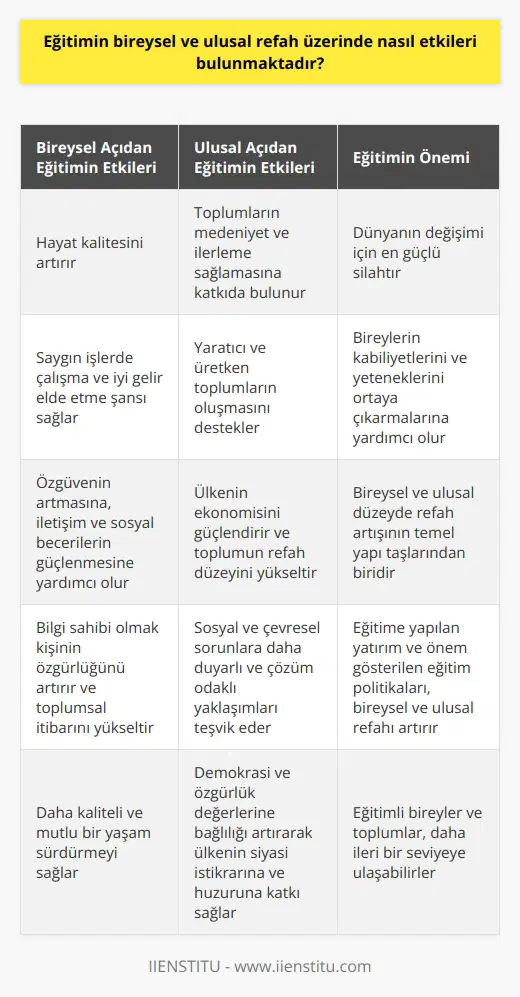 Eğitimin bireysel ve ulusal refah üzerinde nasıl etkileri bulunmaktadır?

| Bireysel Açıdan Eğitimin Etkileri | Ulusal Açıdan Eğitimin Etkileri | Eğitimin Önemi |
|---|---|---|
| Hayat kalitesini artırır | Toplumların medeniyet ve ilerleme sağlamasına katkıda bulunur | Dünyanın değişimi için en güçlü silahtır |
| Saygın işlerde çalışma ve iyi gelir elde etme şansı sağlar | Yaratıcı ve üretken toplumların oluşmasını destekler | Bireylerin kabiliyetlerini ve yeteneklerini ortaya çıkarmalarına yardımcı olur |
| Özgüvenin artmasına, iletişim ve sosyal becerilerin güçlenmesine yardımcı olur | Ülkenin ekonomisini güçlendirir ve toplumun refah düzeyini yükseltir | Bireysel ve ulusal düzeyde refah artışının temel yapı taşlarından biridir |
| Bilgi sahibi olmak kişinin özgürlüğünü artırır ve toplumsal itibarını yükseltir | Sosyal ve çevresel sorunlara daha duyarlı ve çözüm odaklı yaklaşımları teşvik eder | Eğitime yapılan yatırım ve önem gösterilen eğitim politikaları, bireysel ve ulusal refahı artırır |
| Daha kaliteli ve mutlu bir yaşam sürdürmeyi sağlar | Demokrasi ve özgürlük değerlerine bağlılığı artırarak ülkenin siyasi istikrarına ve huzuruna katkı sağlar | Eğitimli bireyler ve toplumlar, daha ileri bir seviyeye ulaşabilirler |

IIENSTITU - www.iienstitu.com